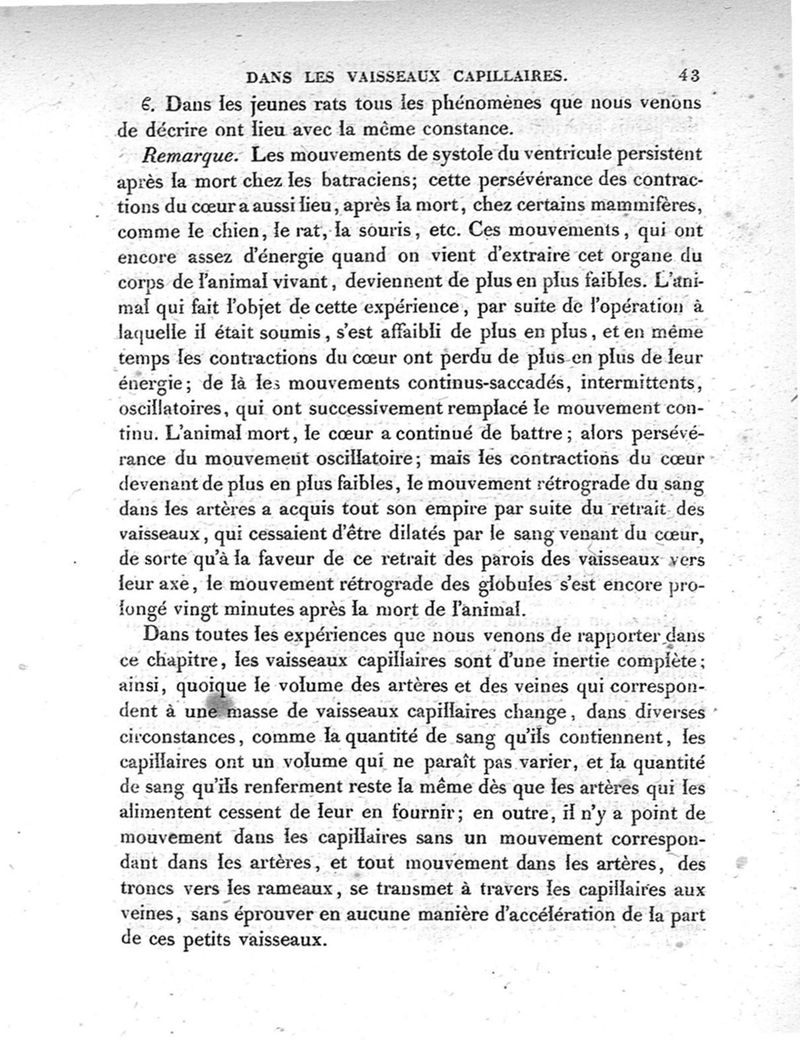 DANS LES VAISSEAUX CAPILLAIRES. 43

6. Dans les jeunes rats tous les phénomènes que nous venons de décrire ont lieu avec la même constance.

Remarque. Les mouvements de systole du ventricule persistent après la mort chez les batraciens; cette persévérance des contractions du cœur a aussi lieu, après la mort, chez certains mammifères, comme le chien, le rat, la souris, etc. Ces mouvements, qui ont encore assez d'énergie quand on vient d'extraire cet organe du corps de l'animal vivant, deviennent de plus en plus faibles. L'animal qui fait l'objet de cette expérience, par suite de l'opération à laquelle il était soumis, s'est affaibli de plus en plus, et en même temps les contractions du cœur ont perdu de plus en plus de leur énergie; de là les mouvements continus-saccadés, intermittents, oscillatoires, qui ont successivement remplacé le mouvement continu. L'animal mort, le cœur a continué de battre; alors persévérance du mouvement oscillatoire; mais les contractions du cœur devenant de plus en plus faibles, le mouvement rétrograde du sang dans les artères a acquis tout son empire par suite du retrait des vaisseaux, qui cessaient d'être dilatés par le sang venant du cœur, de sorte qu'à la faveur de ce retrait des parois des vaisseaux vers leur axe, le mouvement rétrograde des globules s'est encore prolongé vingt minutes après la mort de l'animal.

Dans toutes les expériences que nous venons de rapporter dans ce chapitre, les vaisseaux capillaires sont d'une inertie complète; ainsi, quoique le volume des artères et des veines qui correspondent à une masse de vaisseaux capillaires change, dans diverses circonstances, comme la quantité de sang qu'ils contiennent, les capillaires ont un volume qui ne paraît pas varier, et la quantité de sang qu'ils renferment reste la même dès que les artères qui les alimentent cessent de leur en fournir; en outre, il n'y a point de mouvement dans les capillaires sans un mouvement correspondant dans les artères, et tout mouvement dans les artères, des troncs vers les rameaux, se transmet à travers les capillaires aux veines, sans éprouver en aucune manière d'accélération de la part de ces petits vaisseaux.